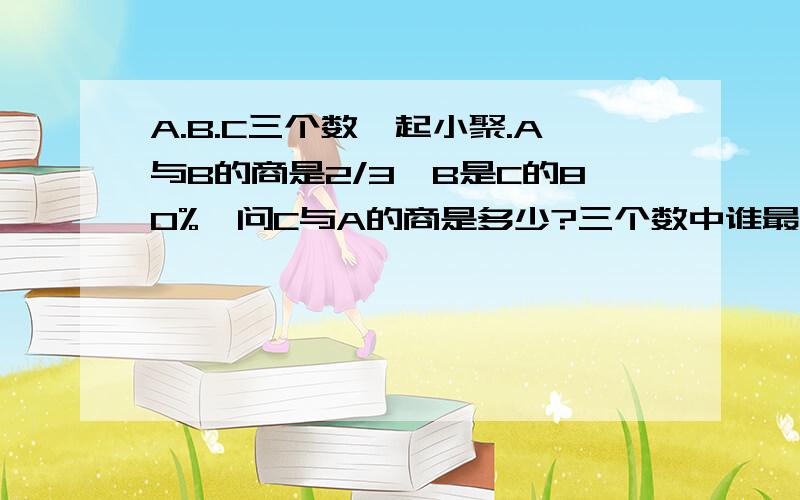 A.B.C三个数一起小聚.A与B的商是2/3,B是C的80%,问C与A的商是多少?三个数中谁最